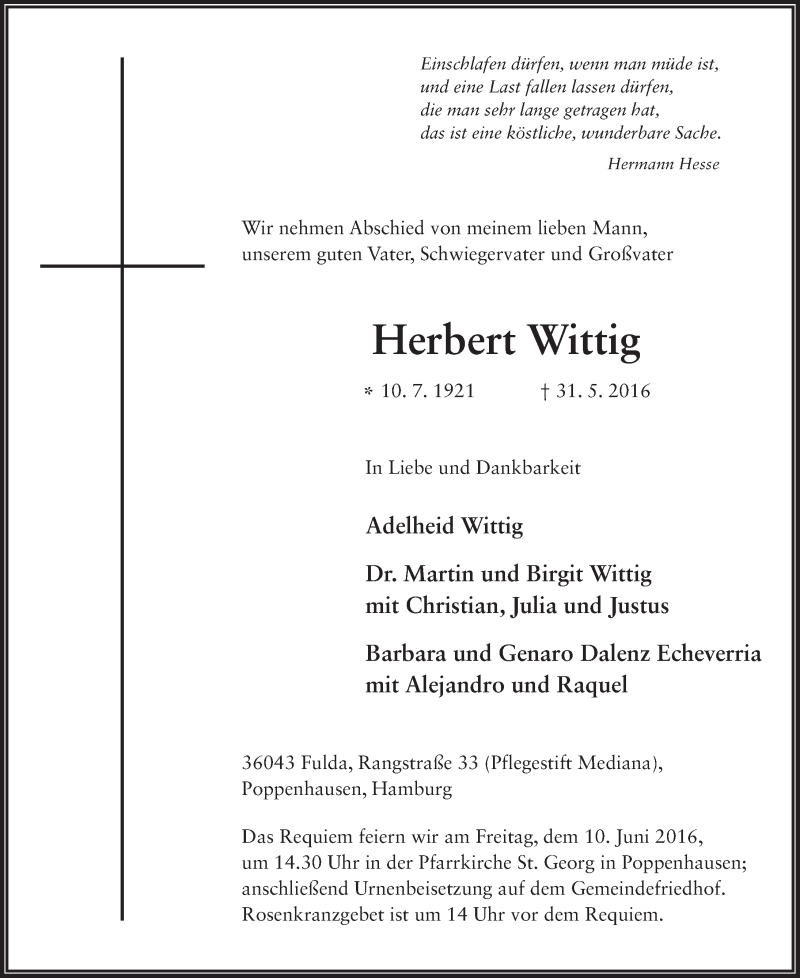 Einschlafen dürfen, wenn man müde ist,
und eine Last fallen lassen dürfen,
die man sehr lange getragen hat,
das ist eine köstliche, wunderbare Sache.

Hermann Hesse

Wir nehmen Abschied von meinem lieben Mann,
unserem guten Vater, Schwiegervater und Großvater

Herbert Wittig

* 10. 7. 1921 † 31. 5. 2016

In Liebe und Dankbarkeit

Adelheid Wittig

Dr. Martin und Birgit Wittig
mit Christian, Julia und Justus

Barbara und Genaro Dalenz Echeverria
mit Alejandro und Raquel

36043 Fulda, Rangstraße 33 (Pflegestift Mediana),
Poppenhausen, Hamburg

Das Requiem feiern wir am Freitag, dem 10. Juni 2016,
um 14.30 Uhr in der Pfarrkirche St. Georg in Poppenhausen;
anschließend Urnenbeisetzung auf dem Gemeindefriedhof.
Rosenkranzgebet ist um 14 Uhr vor dem Requiem.